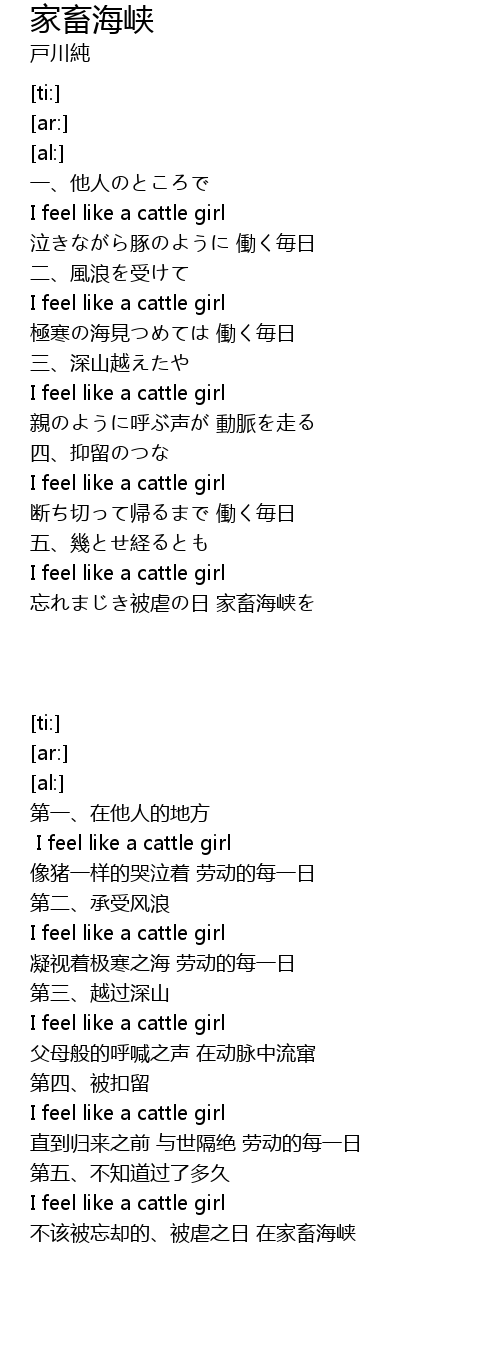 家畜海峡
戸川純

[ti:]
[ar:]
[al:]
一、他人のところで
I feel like a cattle girl
泣きながら豚のように 働く毎日
二、風浪を受けて
I feel like a cattle girl
極寒の海見つめては 働く毎日
三、深山越えたや
I feel like a cattle girl
親のように呼ぶ声が 動脈を走る
四、抑留のつな
I feel like a cattle girl
断ち切って帰るまで 働く毎日
五、幾とせ経るとも
I feel like a cattle girl
忘れまじき被虐の日 家畜海峡を

[ti:]
[ar:]
[al:]
第一、在他人的地方
I feel like a cattle girl
像猪一样的哭泣着 劳动的每一日
第二、承受风浪
I feel like a cattle girl
凝视着极寒之海 劳动的每一日
第三、越过深山
I feel like a cattle girl
父母般的呼喊之声 在动脉中流窜
第四、被扣留
I feel like a cattle girl
直到归来之前 与世隔绝 劳动的每一日
第五、不知道过了多久
I feel like a cattle girl
不该被忘却的、被虐之日 在家畜海峡